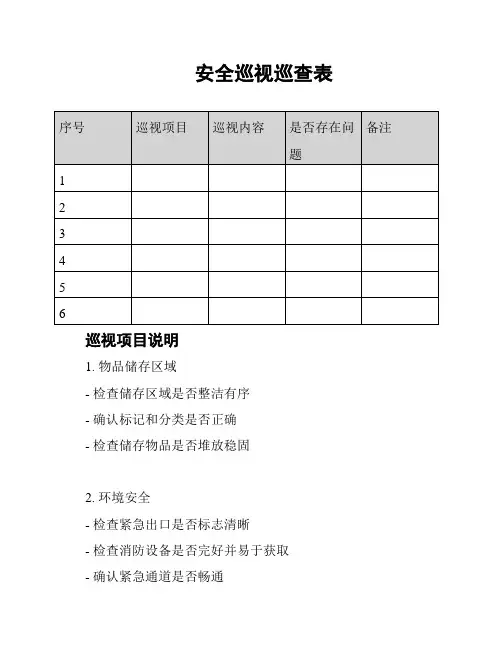 安全巡视巡查表

| 序号 | 巡视项目 | 巡视内容 | 是否存在问题 | 备注 |
|---|---|---|---|---|
| 1 | | | | |
| 2 | | | | |
| 3 | | | | |
| 4 | | | | |
| 5 | | | | |
| 6 | | | | |

巡视项目说明

1. 物品储存区域

- 检查储存区域是否整洁有序

- 确认标记和分类是否正确

- 检查储存物品是否堆放稳固

2. 环境安全

- 检查紧急出口是否标志清晰

- 检查消防设备是否完好并易于获取

- 确认紧急通道是否畅通